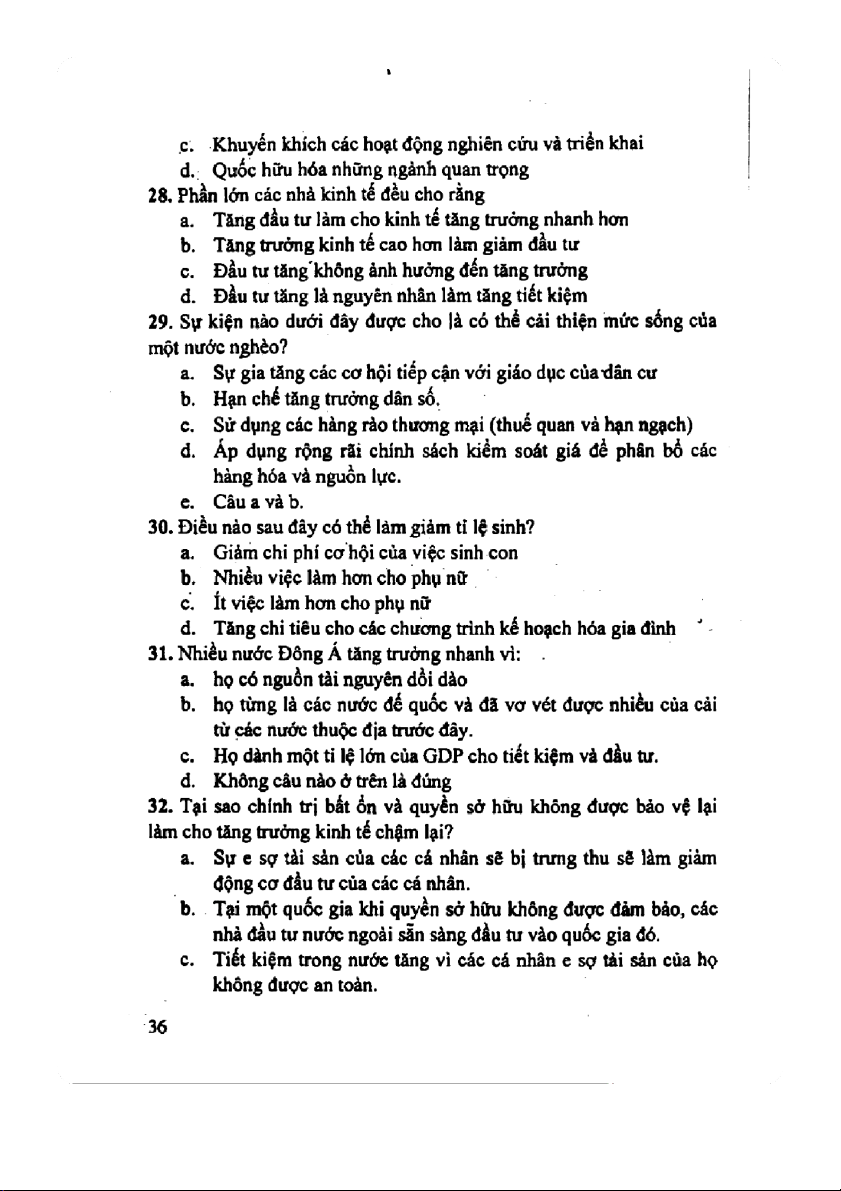 c. Khuyến khích các hoạt động nghiên cứu và triển khai
d. Quốc hữu hóa những ngành quan trọng

28. Phần lớn các nhà kinh tế đều cho rằng
a. Tăng đầu tư làm cho kinh tế tăng trưởng nhanh hơn
b. Tăng trưởng kinh tế cao hơn làm giảm đầu tư
c. Đầu tư tăng không ảnh hưởng đến tăng trưởng
d. Đầu tư tăng là nguyên nhân làm tăng tiết kiệm

29. Sự kiện nào dưới đây được cho là có thể cải thiện mức sống của một nước nghèo?
a. Sự gia tăng các cơ hội tiếp cận với giáo dục của dân cư
b. Hạn chế tăng trưởng dân số.
c. Sử dụng các hàng rào thương mại (thuế quan và hạn ngạch)
d. Áp dụng rộng rãi chính sách kiểm soát giá để phân bổ các hàng hóa và nguồn lực.
e. Câu a và b.

30. Điều nào sau đây có thể làm giảm tỉ lệ sinh?
a. Giảm chi phí cơ hội của việc sinh con
b. Nhiều việc làm hơn cho phụ nữ
c. Ít việc làm hơn cho phụ nữ
d. Tăng chi tiêu cho các chương trình kế hoạch hóa gia đình

31. Nhiều nước Đông Á tăng trưởng nhanh vì:
a. họ có nguồn tài nguyên dồi dào
b. họ từng là các nước đế quốc và đã vơ vét được nhiều của cải từ các nước thuộc địa trước đây.
c. Họ dành một tỉ lệ lớn của GDP cho tiết kiệm và đầu tư.
d. Không câu nào ở trên là đúng

32. Tại sao chính trị bất ổn và quyền sở hữu không được bảo vệ lại làm cho tăng trưởng kinh tế chậm lại?
a. Sự e sợ tài sản của các cá nhân sẽ bị trưng thu sẽ làm giảm động cơ đầu tư của các cá nhân.
b. Tại một quốc gia khi quyền sở hữu không được đảm bảo, các nhà đầu tư nước ngoài sẵn sàng đầu tư vào quốc gia đó.
c. Tiết kiệm trong nước tăng vì các cá nhân e sợ tài sản của họ không được an toàn.

36